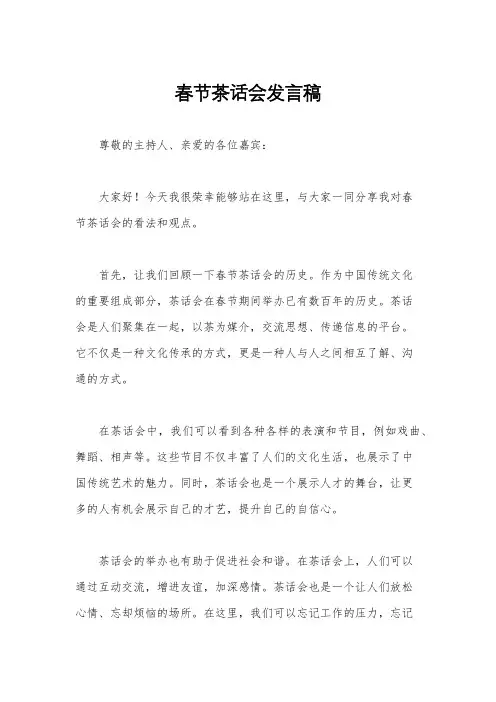 春节茶话会发言稿

尊敬的主持人、亲爱的各位嘉宾：

大家好！今天我很荣幸能够站在这里，与大家一同分享我对春节茶话会的看法和观点。

首先，让我们回顾一下春节茶话会的历史。作为中国传统文化的重要组成部分，茶话会在春节期间举办已有数百年的历史。茶话会是人们聚集在一起，以茶为媒介，交流思想、传递信息的平台。它不仅是一种文化传承的方式，更是一种人与人之间相互了解、沟通的方式。

在茶话会中，我们可以看到各种各样的表演和节目，例如戏曲、舞蹈、相声等。这些节目不仅丰富了人们的文化生活，也展示了中国传统艺术的魅力。同时，茶话会也是一个展示人才的舞台，让更多的人有机会展示自己的才艺，提升自己的自信心。

茶话会的举办也有助于促进社会和谐。在茶话会上，人们可以通过互动交流，增进友谊，加深感情。茶话会也是一个让人们放松心情、忘却烦恼的场所。在这里，我们可以忘记工作的压力，忘记